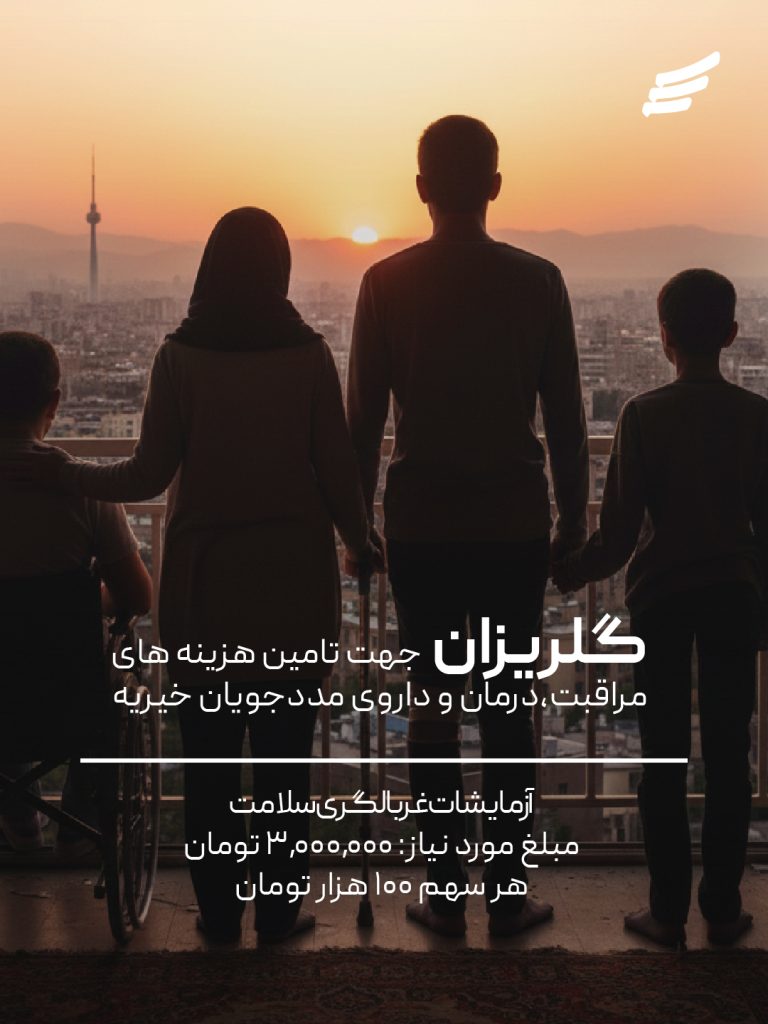 گلریزان جهت تامین هزینه های
مراقبت،درمان و داروی مددجویان خیریه

آزمایشات غربالگری سلامت
مبلغ مورد نیاز: ۳,۰۰۰,۰۰۰ تومان
هر سهم ۱۰۰ هزار تومان